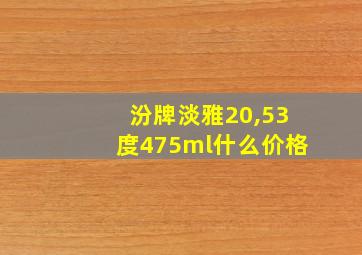 汾牌淡雅20,53度475ml什么价格